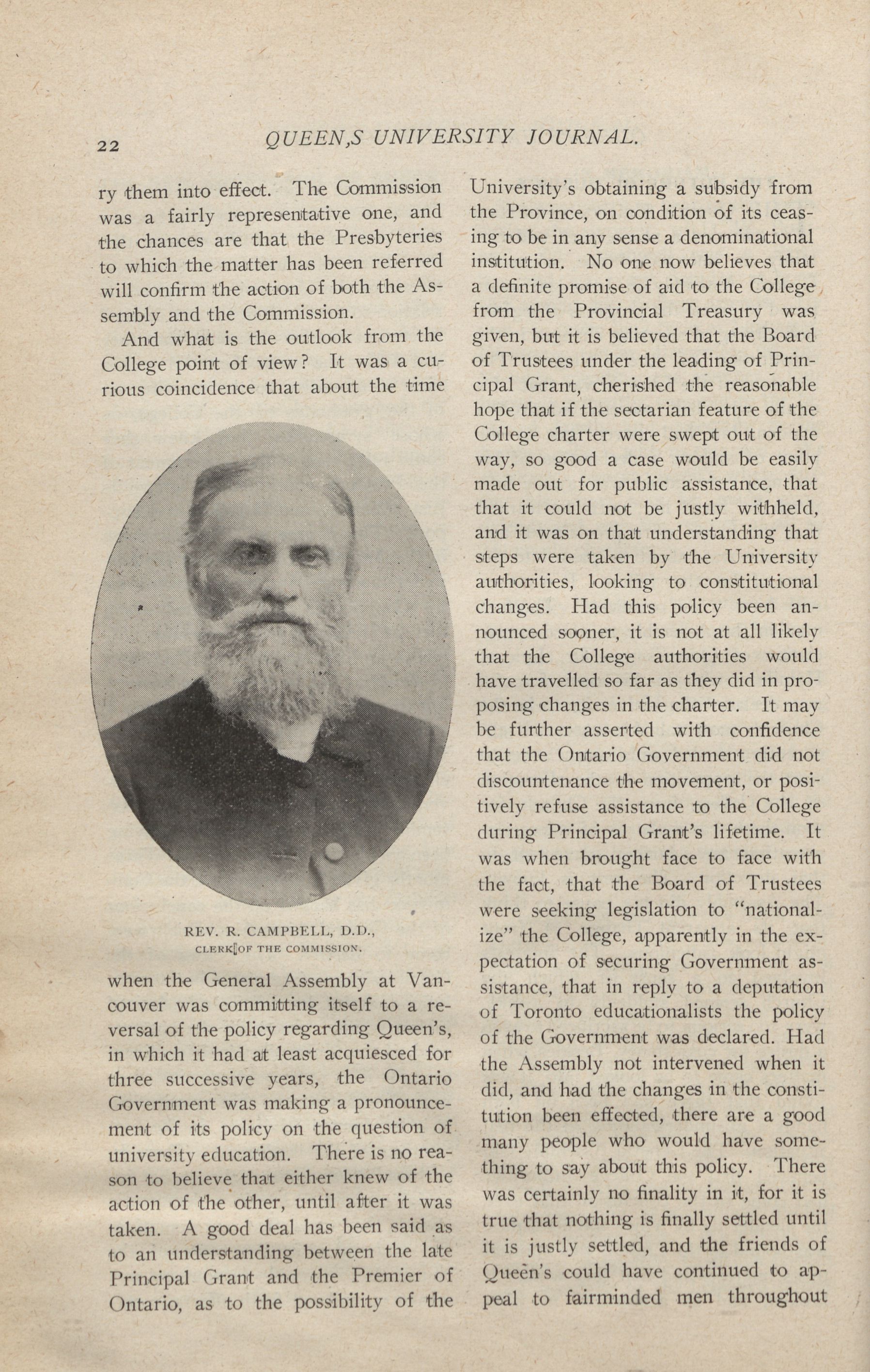 22 QUEEN,S UNIVERSITY JOURNAL.

ry them into effect. The Commission was a fairly representative one, and the chances are that the Presbyteries to which the matter has been referred will confirm the action of both the Assembly and the Commission.

And what is the outlook from the College point of view? It was a curious coincidence that about the time

REV. R. CAMPBELL, D.D., CLERK OF THE COMMISSION.

when the General Assembly at Vancouver was committing itself to a reversal of the policy regarding Queen's, in which it had at least acquiesced for three successive years, the Ontario Government was making a pronouncement of its policy on the question of university education. There is no reason to believe that either knew of the action of the other, until after it was taken. A good deal has been said as to an understanding between the late Principal Grant and the Premier of Ontario, as to the possibility of the University's obtaining a subsidy from the Province, on condition of its ceasing to be in any sense a denominational institution. No one now believes that a definite promise of aid to the College from the Provincial Treasury was given, but it is believed that the Board of Trustees under the leading of Principal Grant, cherished the reasonable hope that if the sectarian feature of the College charter were swept out of the way, so good a case would be easily made out for public assistance, that that it could not be justly withheld, and it was on that understanding that steps were taken by the University authorities, looking to constitutional changes. Had this policy been announced sooner, it is not at all likely that the College authorities would have travelled so far as they did in proposing changes in the charter. It may be further asserted with confidence that the Ontario Government did not discountenance the movement, or positively refuse assistance to the College during Principal Grant's lifetime. It was when brought face to face with the fact, that the Board of Trustees were seeking legislation to "nationalize" the College, apparently in the expectation of securing Government assistance, that in reply to a deputation of Toronto educationalists the policy of the Government was declared. Had the Assembly not intervened when it did, and had the changes in the constitution been effected, there are a good many people who would have something to say about this policy. There was certainly no finality in it, for it is true that nothing is finally settled until it is justly settled, and the friends of Queen's could have continued to appeal to fairminded men throughout